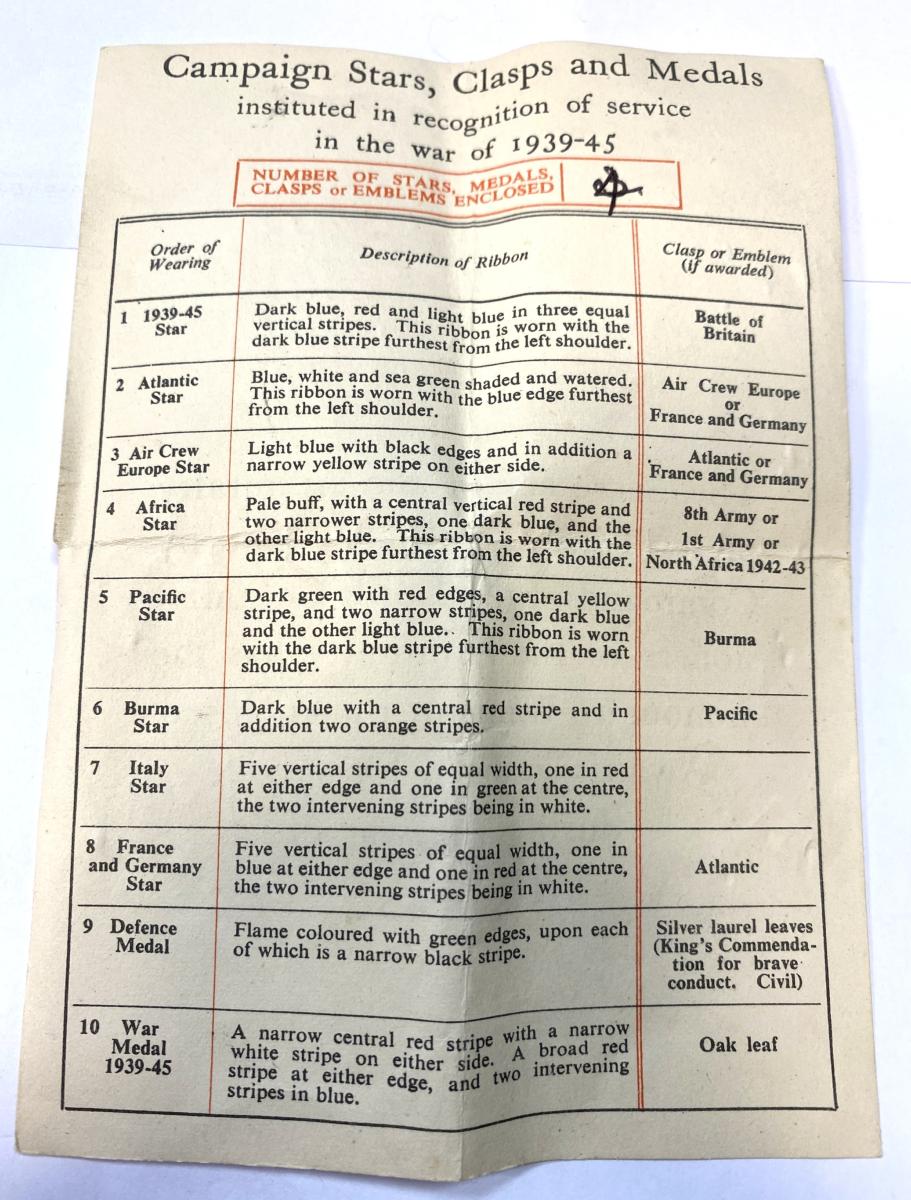 Campaign Stars, Clasps and Medals
instituted in recognition of service
in the war of 1939-45

NUMBER OF STARS, MEDALS, CLASPS or EMBLEMS ENCLOSED 4

| Order of Wearing | Description of Ribbon | Clasp or Emblem (if awarded) |
|---|---|---|
| 1 1939-45 Star | Dark blue, red and light blue in three equal vertical stripes. This ribbon is worn with the dark blue stripe furthest from the left shoulder. | Battle of Britain |
| 2 Atlantic Star | Blue, white and sea green shaded and watered. This ribbon is worn with the blue edge furthest from the left shoulder. | Air Crew Europe or France and Germany |
| 3 Air Crew Europe Star | Light blue with black edges and in addition a narrow yellow stripe on either side. | Atlantic or France and Germany |
| 4 Africa Star | Pale buff, with a central vertical red stripe and two narrower stripes, one dark blue, and the other light blue. This ribbon is worn with the dark blue stripe furthest from the left shoulder. | 8th Army or 1st Army or North Africa 1942-43 |
| 5 Pacific Star | Dark green with red edges, a central yellow stripe, and two narrow stripes, one dark blue and the other light blue. This ribbon is worn with the dark blue stripe furthest from the left shoulder. | Burma |
| 6 Burma Star | Dark blue with a central red stripe and in addition two orange stripes. | Pacific |
| 7 Italy Star | Five vertical stripes of equal width, one in red at either edge and one in green at the centre, the two intervening stripes being in white. | |
| 8 France and Germany Star | Five vertical stripes of equal width, one in blue at either edge and one in red at the centre, the two intervening stripes being in white. | Atlantic |
| 9 Defence Medal | Flame coloured with green edges, upon each of which is a narrow black stripe. | Silver laurel leaves (King's Commendation for brave conduct. Civil) |
| 10 War Medal 1939-45 | A narrow central red stripe with a narrow white stripe on either side. A broad red stripe at either edge, and two intervening stripes in blue. | Oak leaf |